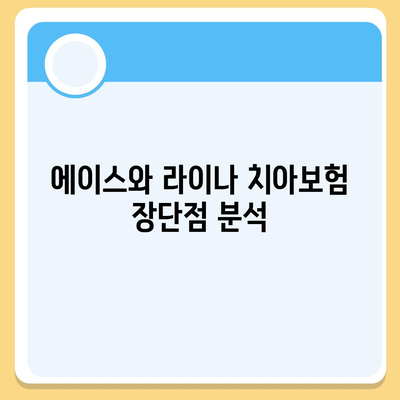 에이스와 라이나 치아보험 장단점 분석